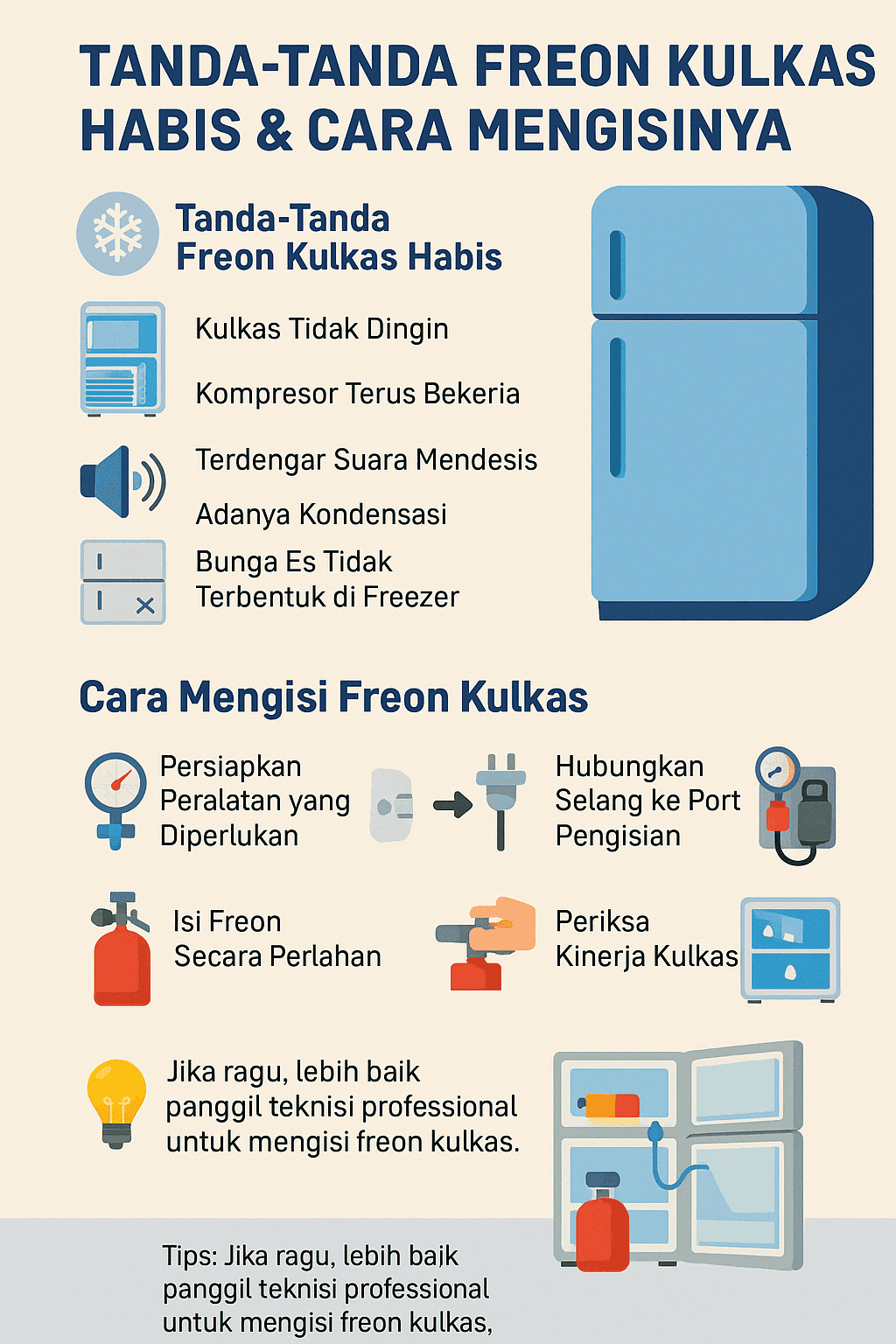 TANDA-TANDA FREON KULKAS HABIS & CARA MENGISINYA

Tanda-Tanda Freon Kulkas Habis

Kulkas Tidak Dingin

Kompresor Terus Bekeria

Terdengar Suara Mendesis

Adanya Kondensasi

Bunga Es Tidak Terbentuk di Freezer

Cara Mengisi Freon Kulkas

Persiapkan Peralatan yang Diperlukan

Hubungkan Selang ke Port Pengisian

Isi Freon Secara Perlahan

Periksa Kinerja Kulkas

Jika ragu, lebih baik panggil teknisi professional untuk mengisi freon kulkas.

Tips: Jika ragu, lebih baik panggil teknisi professional untuk mengisi freon kulkas,